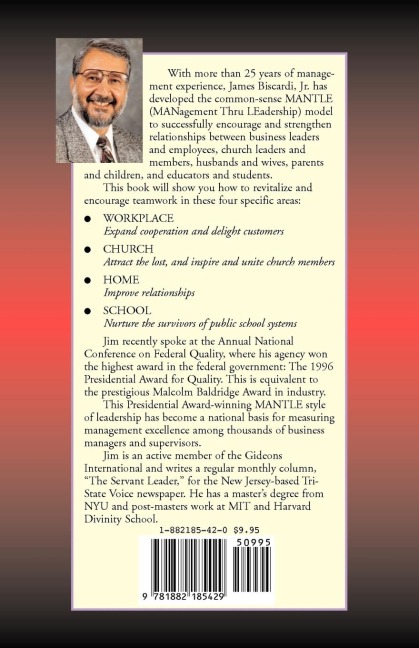 With more than 25 years of management experience, James Biscardi, Jr. has developed the common-sense MANTLE (MANagement Thru LEadership) model to successfully encourage and strengthen relationships between business leaders and employees, church leaders and members, husbands and wives, parents and children, and educators and students.

This book will show you how to revitalize and encourage teamwork in these four specific areas:

• WORKPLACE
Expand cooperation and delight customers

• CHURCH
Attract the lost, and inspire and unite church members

• HOME
Improve relationships

• SCHOOL
Nurture the survivors of public school systems

Jim recently spoke at the Annual National Conference on Federal Quality, where his agency won the highest award in the federal government: The 1996 Presidential Award for Quality. This is equivalent to the prestigious Malcolm Baldridge Award in industry.

This Presidential Award-winning MANTLE style of leadership has become a national basis for measuring management excellence among thousands of business managers and supervisors.

Jim is an active member of the Gideons International and writes a regular monthly column, "The Servant Leader," for the New Jersey-based Tri-State Voice newspaper. He has a master's degree from NYU and post-masters work at MIT and Harvard Divinity School.

1-882185-42-0 $9.95

50995

9 781882 185429